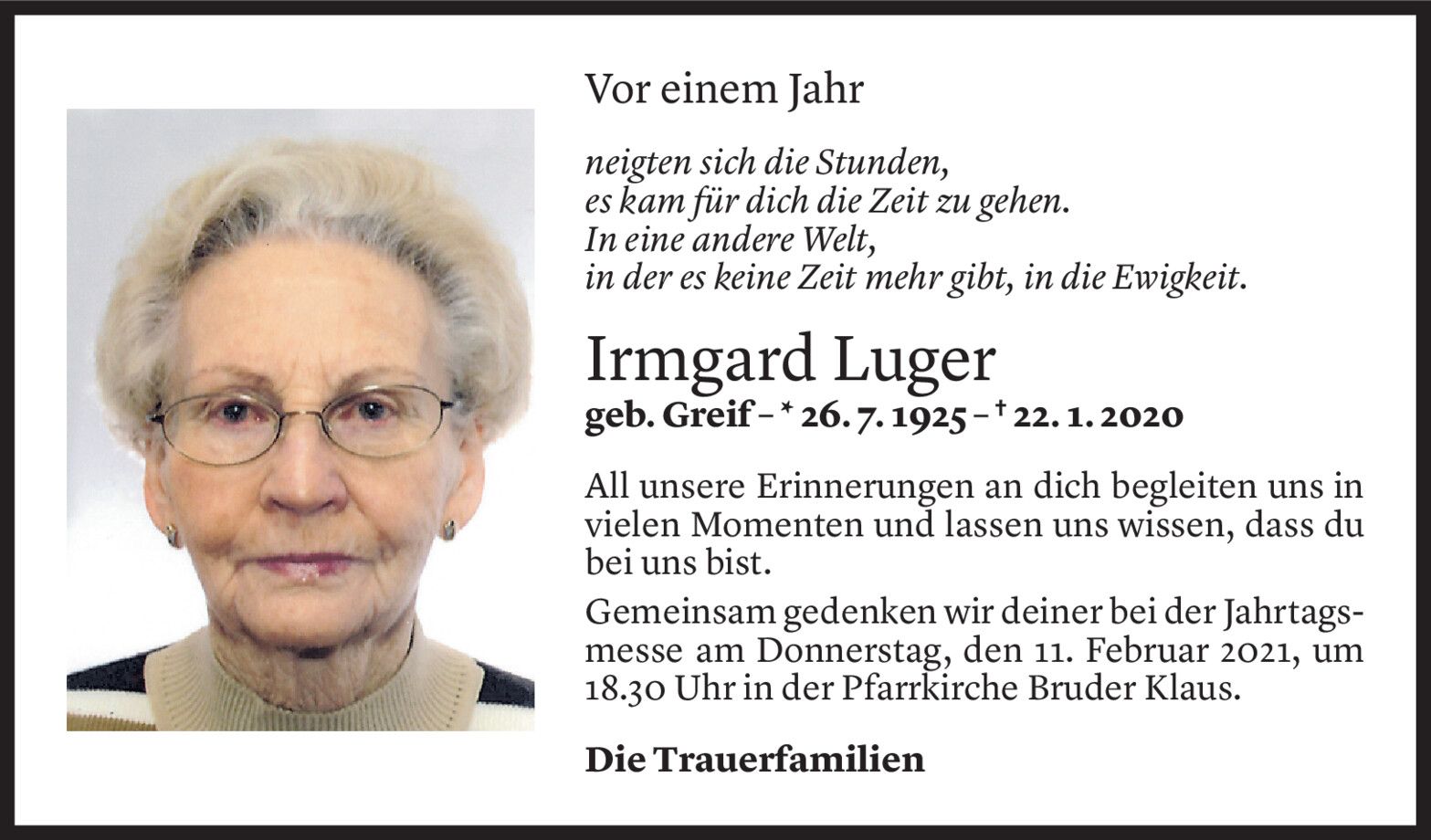 Vor einem Jahr

neigten sich die Stunden,
es kam für dich die Zeit zu gehen.
In eine andere Welt,
in der es keine Zeit mehr gibt, in die Ewigkeit.

Irmgard Luger
geb. Greif – * 26. 7. 1925 – † 22. 1. 2020

All unsere Erinnerungen an dich begleiten uns in vielen Momenten und lassen uns wissen, dass du bei uns bist.

Gemeinsam gedenken wir deiner bei der Jahrtagsmesse am Donnerstag, den 11. Februar 2021, um 18.30 Uhr in der Pfarrkirche Bruder Klaus.

Die Trauerfamilien